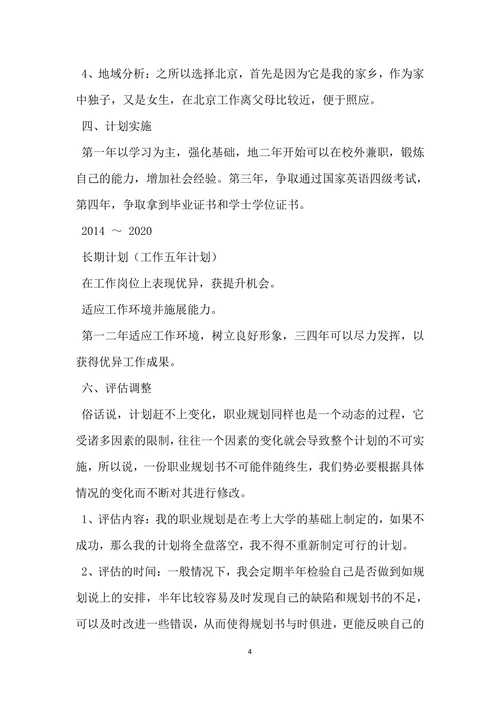 4、地域分析：之所以选择北京，首先是因为它是我的家乡，作为家中独子，又是女生，在北京工作离父母比较近，便于照应。

四、计划实施

第一年以学习为主，强化基础，地二年开始可以在校外兼职，锻炼自己的能力，增加社会经验。第三年，争取通过国家英语四级考试，第四年，争取拿到毕业证书和学士学位证书。

2014 ～ 2020

长期计划（工作五年计划）

在工作岗位上表现优异，获提升机会。

适应工作环境并施展能力。

第一二年适应工作环境，树立良好形象，三四年可以尽力发挥，以获得优异工作成果。

六、评估调整

俗话说，计划赶不上变化，职业规划同样也是一个动态的过程，它受诸多因素的限制，往往一个因素的变化就会导致整个计划的不可实施，所以说，一份职业规划书不可能伴随终生，我们势必要根据具体情况的变化而不断对其进行修改。

1、评估内容：我的职业规划是在考上大学的基础上制定的，如果不成功，那么我的计划将全盘落空，我不得不重新制定可行的计划。

2、评估的时间：一般情况下，我会定期半年检验自己是否做到如规划说上的安排，半年比较容易及时发现自己的缺陷和规划书的不足，可以及时改进一些错误，从而使得规划书与时俱进，更能反映自己的

4